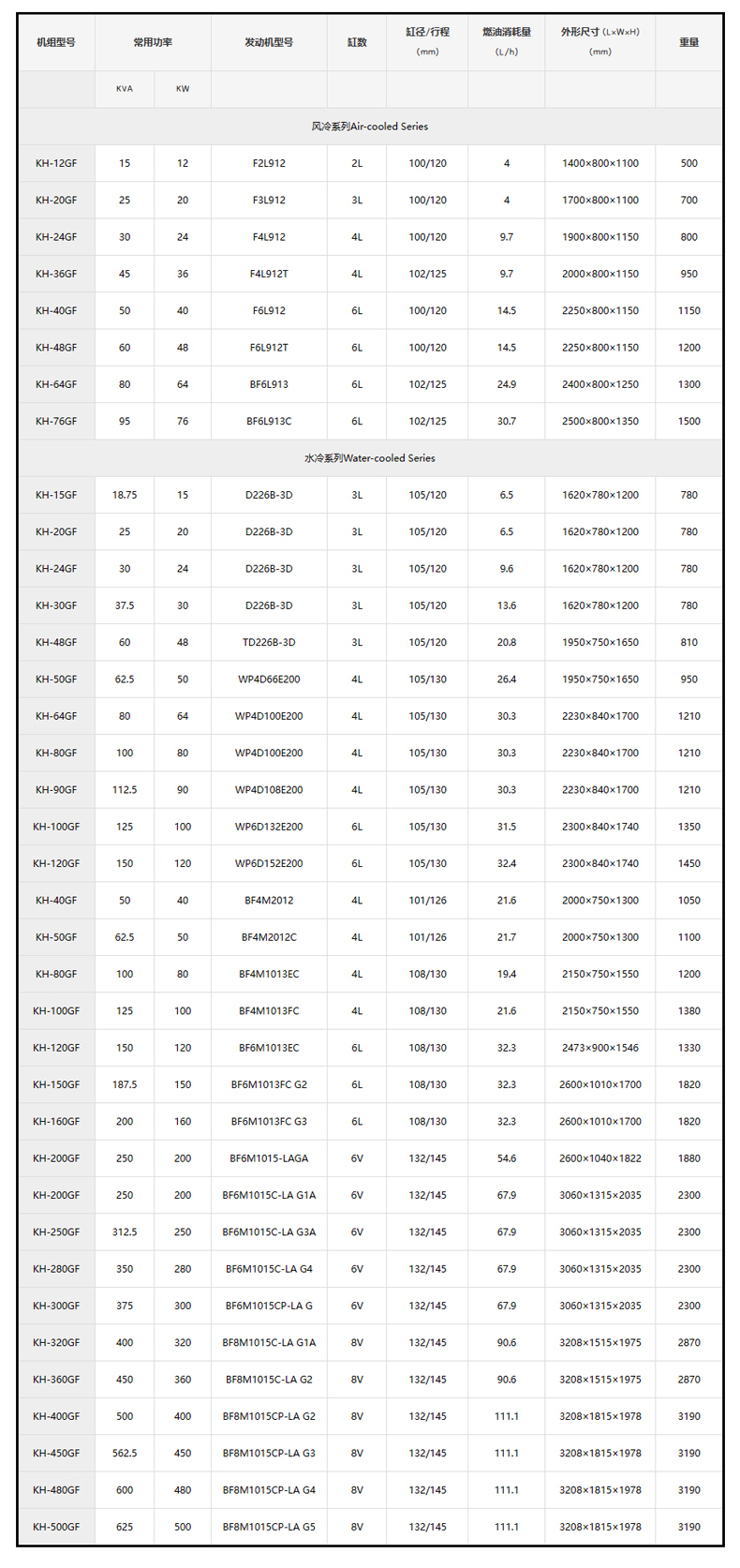 | 机组型号 | 常用功率 | | 发动机型号 | 缸数 | 缸径/行程 (mm) | 燃油消耗量 (L/h) | 外形尺寸 (L×W×H) (mm) | 重量 |
|---|---|---|---|---|---|---|---|---|
| | KVA | KW | | | | | | |
| 风冷系列Air-cooled Series | | | | | | | | |
| KH-12GF | 15 | 12 | F2L912 | 2L | 100/120 | 4 | 1400×800×1100 | 500 |
| KH-20GF | 25 | 20 | F3L912 | 3L | 100/120 | 4 | 1700×800×1100 | 700 |
| KH-24GF | 30 | 24 | F4L912 | 4L | 100/120 | 9.7 | 1900×800×1150 | 800 |
| KH-36GF | 45 | 36 | F4L912T | 4L | 102/125 | 9.7 | 2000×800×1150 | 950 |
| KH-40GF | 50 | 40 | F6L912 | 6L | 100/120 | 14.5 | 2250×800×1150 | 1150 |
| KH-48GF | 60 | 48 | F6L912T | 6L | 100/120 | 14.5 | 2250×800×1150 | 1200 |
| KH-64GF | 80 | 64 | BF6L913 | 6L | 102/125 | 24.9 | 2400×800×1250 | 1300 |
| KH-76GF | 95 | 76 | BF6L913C | 6L | 102/125 | 30.7 | 2500×800×1350 | 1500 |
| 水冷系列Water-cooled Series | | | | | | | | |
| KH-15GF | 18.75 | 15 | D226B-3D | 3L | 105/120 | 6.5 | 1620×780×1200 | 780 |
| KH-20GF | 25 | 20 | D226B-3D | 3L | 105/120 | 6.5 | 1620×780×1200 | 780 |
| KH-24GF | 30 | 24 | D226B-3D | 3L | 105/120 | 9.6 | 1620×780×1200 | 780 |
| KH-30GF | 37.5 | 30 | D226B-3D | 3L | 105/120 | 13.6 | 1620×780×1200 | 780 |
| KH-48GF | 60 | 48 | TD226B-3D | 3L | 105/120 | 20.8 | 1950×750×1650 | 810 |
| KH-50GF | 62.5 | 50 | WP4D66E200 | 4L | 105/130 | 26.4 | 1950×750×1650 | 950 |
| KH-64GF | 80 | 64 | WP4D100E200 | 4L | 105/130 | 30.3 | 2230×840×1700 | 1210 |
| KH-80GF | 100 | 80 | WP4D100E200 | 4L | 105/130 | 30.3 | 2230×840×1700 | 1210 |
| KH-90GF | 112.5 | 90 | WP4D108E200 | 4L | 105/130 | 30.3 | 2230×840×1700 | 1210 |
| KH-100GF | 125 | 100 | WP6D132E200 | 6L | 105/130 | 31.5 | 2300×840×1740 | 1350 |
| KH-120GF | 150 | 120 | WP6D152E200 | 6L | 105/130 | 32.4 | 2300×840×1740 | 1450 |
| KH-40GF | 50 | 40 | BF4M2012 | 4L | 101/126 | 21.6 | 2000×750×1300 | 1050 |
| KH-50GF | 62.5 | 50 | BF4M2012C | 4L | 101/126 | 21.7 | 2000×750×1300 | 1100 |
| KH-80GF | 100 | 80 | BF4M1013EC | 4L | 108/130 | 19.4 | 2150×750×1550 | 1200 |
| KH-100GF | 125 | 100 | BF4M1013FC | 4L | 108/130 | 21.6 | 2150×750×1550 | 1380 |
| KH-120GF | 150 | 120 | BF6M1013EC | 6L | 108/130 | 32.3 | 2473×900×1546 | 1330 |
| KH-150GF | 187.5 | 150 | BF6M1013FC G2 | 6L | 108/130 | 32.3 | 2600×1010×1700 | 1820 |
| KH-160GF | 200 | 160 | BF6M1013FC G3 | 6L | 108/130 | 32.3 | 2600×1010×1700 | 1820 |
| KH-200GF | 250 | 200 | BF6M1015-LAGA | 6V | 132/145 | 54.6 | 2600×1040×1822 | 1880 |
| KH-200GF | 250 | 200 | BF6M1015C-LA G1A | 6V | 132/145 | 67.9 | 3060×1315×2035 | 2300 |
| KH-250GF | 312.5 | 250 | BF6M1015C-LA G3A | 6V | 132/145 | 67.9 | 3060×1315×2035 | 2300 |
| KH-280GF | 350 | 280 | BF6M1015C-LA G4 | 6V | 132/145 | 67.9 | 3060×1315×2035 | 2300 |
| KH-300GF | 375 | 300 | BF6M1015CP-LA G | 6V | 132/145 | 67.9 | 3060×1315×2035 | 2300 |
| KH-320GF | 400 | 320 | BF8M1015C-LA G1A | 8V | 132/145 | 90.6 | 3208×1515×1975 | 2870 |
| KH-360GF | 450 | 360 | BF8M1015C-LA G2 | 8V | 132/145 | 90.6 | 3208×1515×1975 | 2870 |
| KH-400GF | 500 | 400 | BF8M1015CP-LA G2 | 8V | 132/145 | 111.1 | 3208×1815×1978 | 3190 |
| KH-450GF | 562.5 | 450 | BF8M1015CP-LA G3 | 8V | 132/145 | 111.1 | 3208×1815×1978 | 3190 |
| KH-480GF | 600 | 480 | BF8M1015CP-LA G4 | 8V | 132/145 | 111.1 | 3208×1815×1978 | 3190 |
| KH-500GF | 625 | 500 | BF8M1015CP-LA G5 | 8V | 132/145 | 111.1 | 3208×1815×1978 | 3190 |